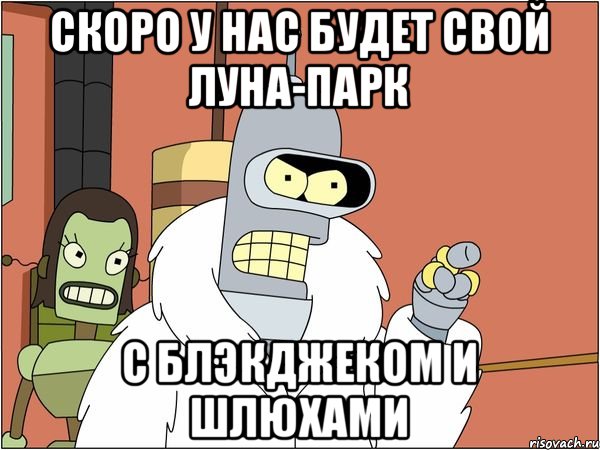 СКОРО У НАС БУДЕТ СВОЙ ЛУНА-ПАРК

С БЛЭКДЖЕКОМ И ШЛЮХАМИ

risovach.ru